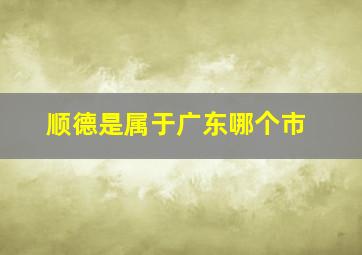 顺德是属于广东哪个市